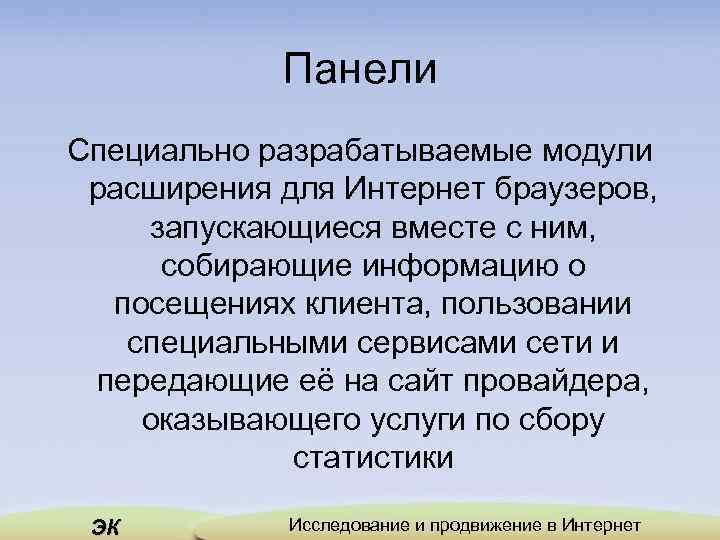 Панели

Специально разрабатываемые модули расширения для Интернет браузеров, запускающиеся вместе с ним, собирающие информацию о посещениях клиента, пользовании специальными сервисами сети и передающие её на сайт провайдера, оказывающего услуги по сбору статистики

ЭК

Исследование и продвижение в Интернет